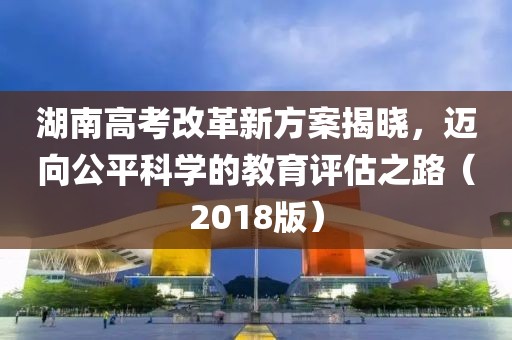 湖南高考改革新方案揭晓，迈向公平科学的教育评估之路（2018版）